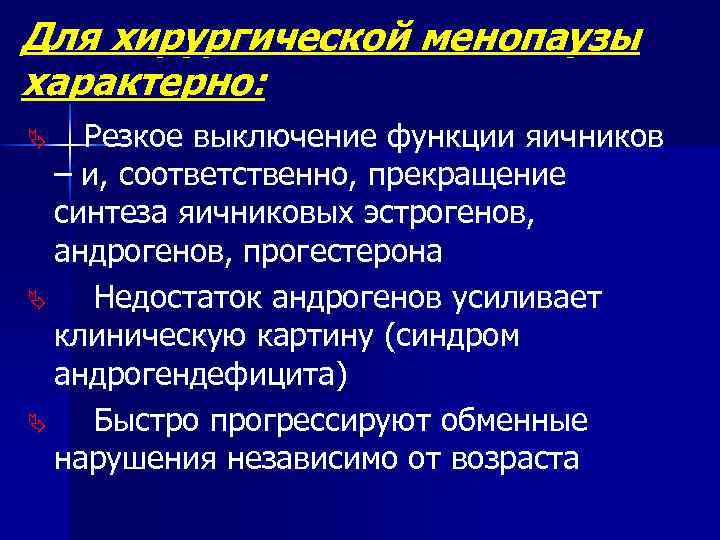 Для хирургической менопаузы характерно:

Резкое выключение функции яичников – и, соответственно, прекращение синтеза яичниковых эстрогенов, андрогенов, прогестерона

Недостаток андрогенов усиливает клиническую картину (синдром андрогендефицита)

Быстро прогрессируют обменные нарушения независимо от возраста